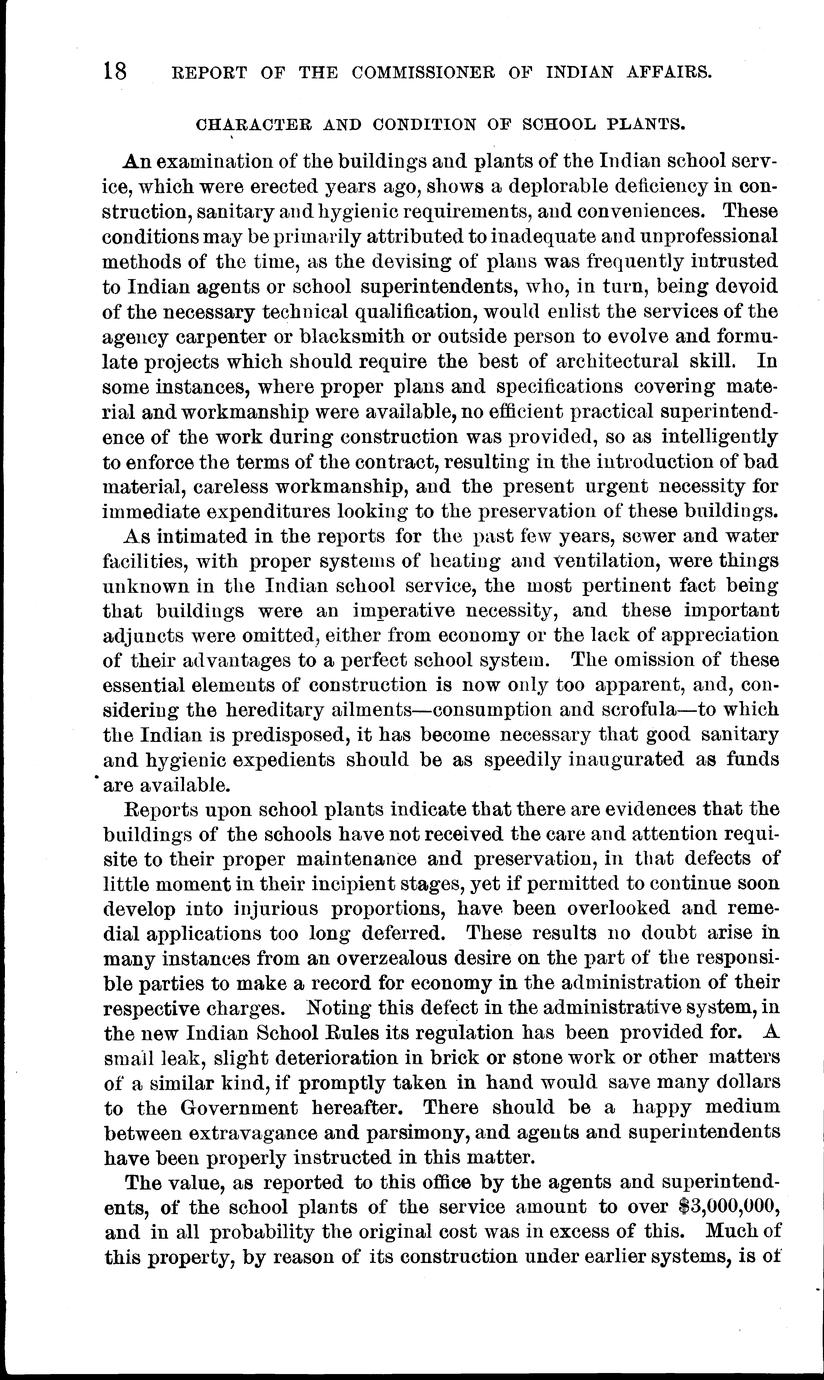 18 REPORT OF THE COMMISSIONER OF INDIAN AFFAIRS.

CHARACTER AND CONDITION OF SCHOOL PLANTS.

An examination of the buildings and plants of the Indian school service, which were erected years ago, shows a deplorable deficiency in construction, sanitary and hygienic requirements, and conveniences. These conditions may be primarily attributed to inadequate and unprofessional methods of the time, as the devising of plans was frequently intrusted to Indian agents or school superintendents, who, in turn, being devoid of the necessary technical qualification, would enlist the services of the agency carpenter or blacksmith or outside person to evolve and formulate projects which should require the best of architectural skill. In some instances, where proper plans and specifications covering material and workmanship were available, no efficient practical superintendence of the work during construction was provided, so as intelligently to enforce the terms of the contract, resulting in the introduction of bad material, careless workmanship, and the present urgent necessity for immediate expenditures looking to the preservation of these buildings.

As intimated in the reports for the past few years, sewer and water facilities, with proper systems of heating and ventilation, were things unknown in the Indian school service, the most pertinent fact being that buildings were an imperative necessity, and these important adjuncts were omitted, either from economy or the lack of appreciation of their advantages to a perfect school system. The omission of these essential elements of construction is now only too apparent, and, considering the hereditary ailments—consumption and scrofula—to which the Indian is predisposed, it has become necessary that good sanitary and hygienic expedients should be as speedily inaugurated as funds are available.

Reports upon school plants indicate that there are evidences that the buildings of the schools have not received the care and attention requisite to their proper maintenance and preservation, in that defects of little moment in their incipient stages, yet if permitted to continue soon develop into injurious proportions, have been overlooked and remedial applications too long deferred. These results no doubt arise in many instances from an overzealous desire on the part of the responsible parties to make a record for economy in the administration of their respective charges. Noting this defect in the administrative system, in the new Indian School Rules its regulation has been provided for. A small leak, slight deterioration in brick or stone work or other matters of a similar kind, if promptly taken in hand would save many dollars to the Government hereafter. There should be a happy medium between extravagance and parsimony, and agents and superintendents have been properly instructed in this matter.

The value, as reported to this office by the agents and superintendents, of the school plants of the service amount to over $3,000,000, and in all probability the original cost was in excess of this. Much of this property, by reason of its construction under earlier systems, is of